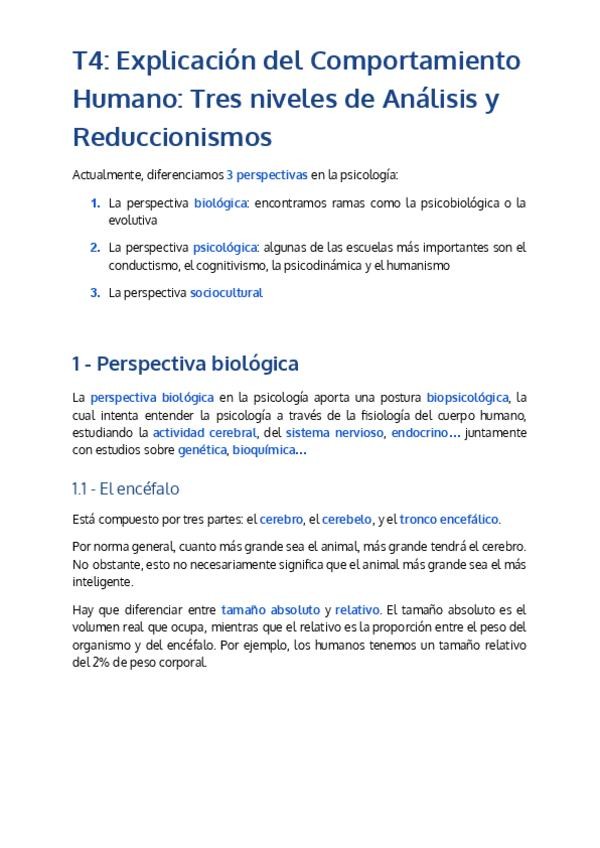 T4: Explicación del Comportamiento Humano: Tres niveles de Análisis y Reduccionismos

Actualmente, diferenciamos 3 perspectivas en la psicología:

1. La perspectiva biológica: encontramos ramas como la psicobiológica o la evolutiva

2. La perspectiva psicológica: algunas de las escuelas más importantes son el conductismo, el cognitivismo, la psicodinámica y el humanismo

3. La perspectiva sociocultural

1 - Perspectiva biológica

La perspectiva biológica en la psicología aporta una postura biopsicológica, la cual intenta entender la psicología a través de la fisiología del cuerpo humano, estudiando la actividad cerebral, del sistema nervioso, endocrino… juntamente con estudios sobre genética, bioquímica…

1.1 - El encéfalo

Está compuesto por tres partes: el cerebro, el cerebelo, y el tronco encefálico.

Por norma general, cuanto más grande sea el animal, más grande tendrá el cerebro. No obstante, esto no necesariamente significa que el animal más grande sea el más inteligente.

Hay que diferenciar entre tamaño absoluto y relativo. El tamaño absoluto es el volumen real que ocupa, mientras que el relativo es la proporción entre el peso del organismo y del encéfalo. Por ejemplo, los humanos tenemos un tamaño relativo del 2% de peso corporal.